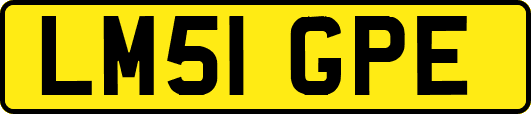 LM51 GPE